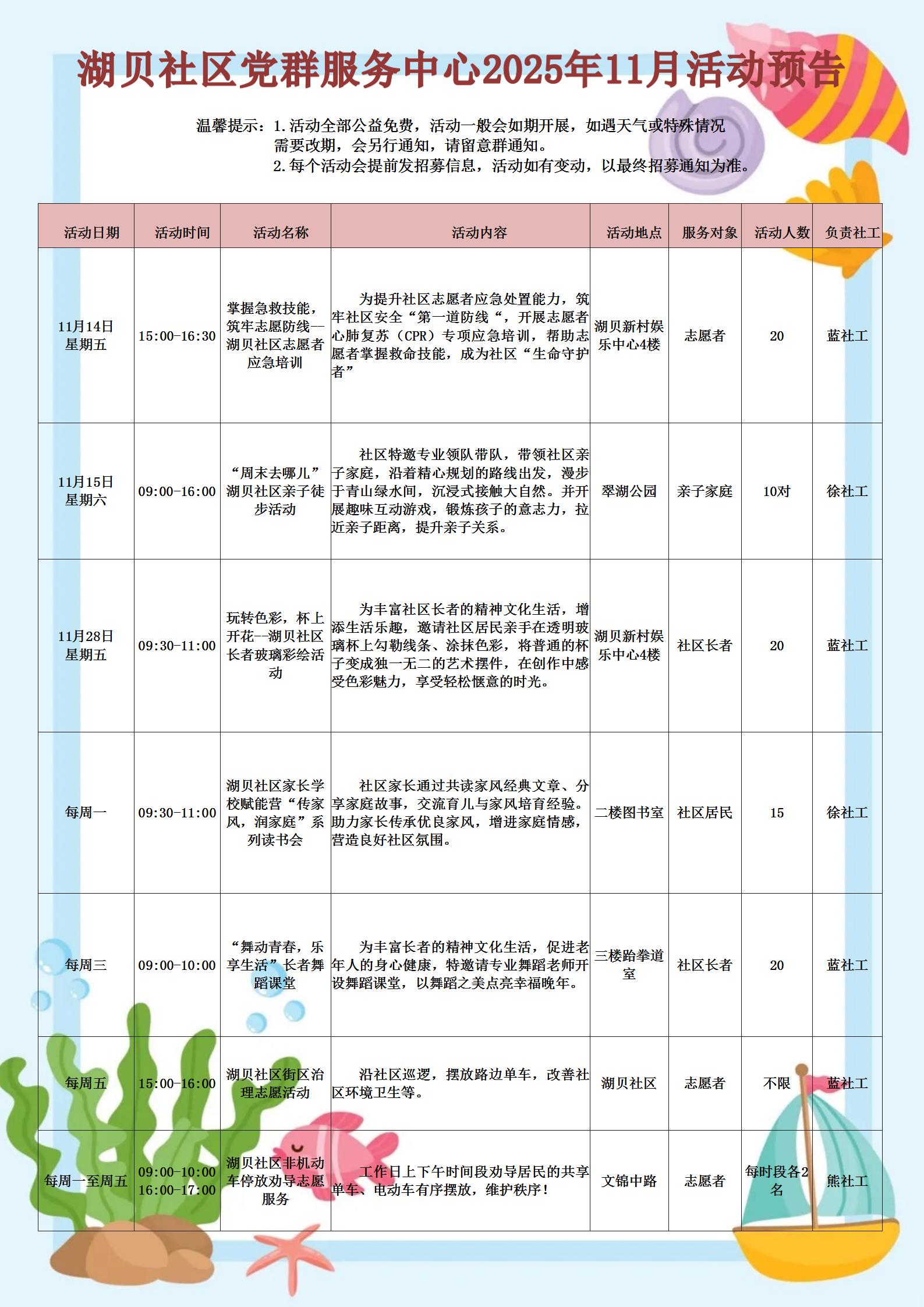 湖贝社区党群服务中心2025年11月活动预告

温馨提示：1.活动全部公益免费，活动一般会如期开展，如遇天气或特殊情况需要改期，会另行通知，请留意群通知。
2.每个活动会提前发招募信息，活动如有变动，以最终招募通知为准。

| 活动日期 | 活动时间 | 活动名称 | 活动内容 | 活动地点 | 服务对象 | 活动人数 | 负责社工 |
|---|---|---|---|---|---|---|---|
| 11月14日 星期五 | 15:00-16:30 | 掌握急救技能，筑牢志愿防线—湖贝社区志愿者应急培训 | 为提升社区志愿者应急处置能力，筑牢社区安全“第一道防线“，开展志愿者心肺复苏（CPR）专项应急培训，帮助志愿者掌握救命技能，成为社区“生命守护者” | 湖贝新村娱乐中心4楼 | 志愿者 | 20 | 蓝社工 |
| 11月15日 星期六 | 09:00-16:00 | “周末去哪儿”湖贝社区亲子徒步活动 | 社区特邀专业领队带队，带领社区亲子家庭，沿着精心规划的路线出发，漫步于青山绿水间，沉浸式接触大自然。并开展趣味互动游戏，锻炼孩子的意志力，拉近亲子距离，提升亲子关系。 | 翠湖公园 | 亲子家庭 | 10对 | 徐社工 |
| 11月28日 星期五 | 09:30-11:00 | 玩转色彩，杯上开花--湖贝社区长者玻璃彩绘活动 | 为丰富社区长者的精神文化生活，增添生活乐趣，邀请社区居民亲手在透明玻璃杯上勾勒线条、涂抹色彩，将普通的杯子变成独一无二的艺术摆件，在创作中感受色彩魅力，享受轻松惬意的时光。 | 湖贝新村娱乐中心4楼 | 社区长者 | 20 | 蓝社工 |
| 每周一 | 09:30-11:00 | 湖贝社区家长学校赋能营“传家风，润家庭”系列读书会 | 社区家长通过共读家风经典文章、分享家庭故事，交流育儿与家风培育经验。助力家长传承优良家风，增进家庭情感，营造良好社区氛围。 | 二楼图书室 | 社区居民 | 15 | 徐社工 |
| 每周三 | 09:00-10:00 | “舞动青春，乐享生活”长者舞蹈课堂 | 为丰富长者的精神文化生活，促进老年人的身心健康，特邀请专业舞蹈老师开设舞蹈课堂，以舞蹈之美点亮幸福晚年。 | 三楼跆拳道室 | 社区长者 | 20 | 蓝社工 |
| 每周五 | 15:00-16:00 | 湖贝社区街区治理志愿活动 | 沿社区巡逻，摆放路边单车，改善社区环境卫生等。 | 湖贝社区 | 志愿者 | 不限 | 蓝社工 |
| 每周一至周五 | 09:00-10:00 16:00-17:00 | 湖贝社区非机动车停放劝导志愿服务 | 工作日上下午时间段劝导居民的共享单车、电动车有序摆放，维护秩序！ | 文锦中路 | 志愿者 | 每时段各2名 | 熊社工 |